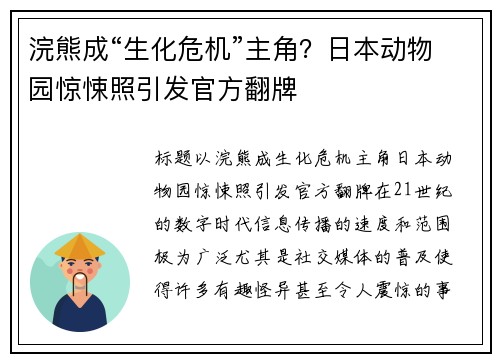 浣熊成“生化危机”主角？日本动物园惊悚照引发官方翻牌

标题以浣熊成生化危机主角日本动物园惊悚照引发官方翻牌在21世纪的数字时代信息传播的速度和范围极为广泛尤其是社交媒体的普及使得许多有趣怪异甚至令人震惊的事